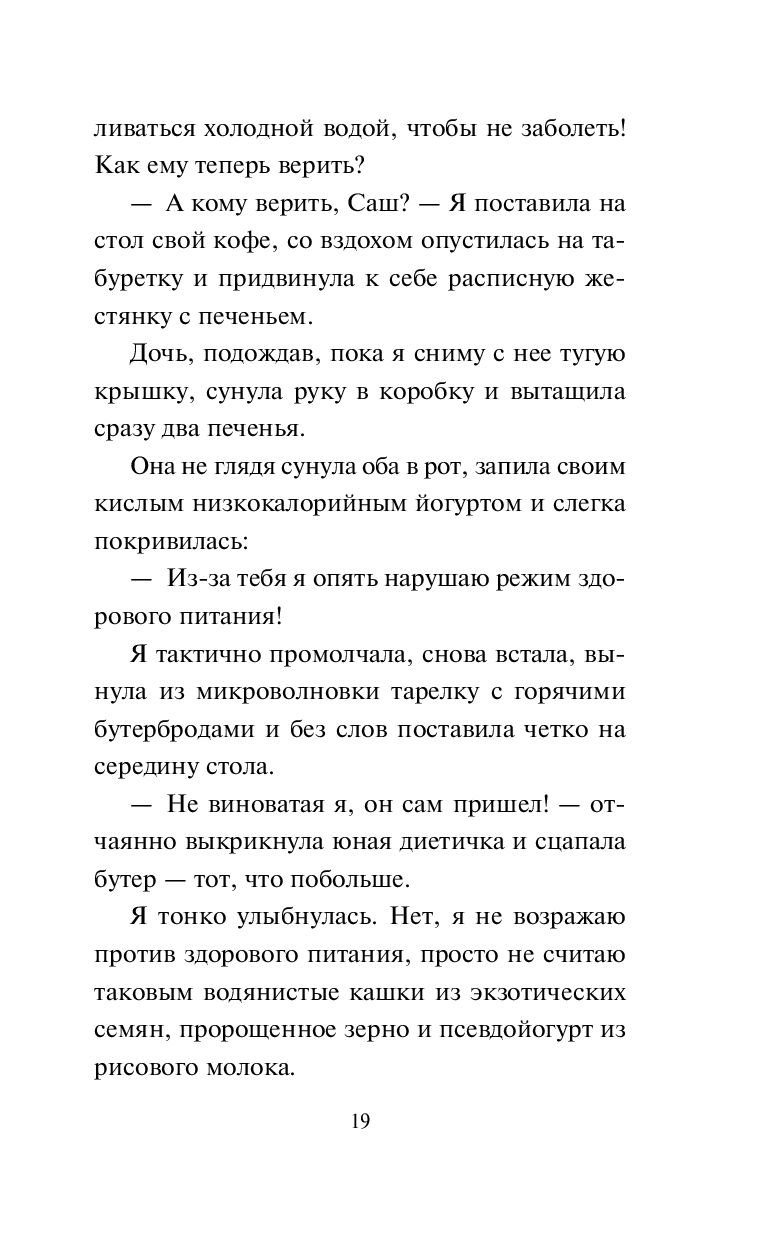 ливаться холодной водой, чтобы не заболеть! Как ему теперь верить?

— А кому верить, Саш? — Я поставила на стол свой кофе, со вздохом опустилась на табуретку и придвинула к себе расписную жестянку с печеньем.

Дочь, подождав, пока я сниму с нее тугую крышку, сунула руку в коробку и вытащила сразу два печенья.

Она не глядя сунула оба в рот, запила своим кислым низкокалорийным йогуртом и слегка покривилась:

— Из-за тебя я опять нарушаю режим здорового питания!

Я тактично промолчала, снова встала, вынула из микроволновки тарелку с горячими бутербродами и без слов поставила четко на середину стола.

— Не виноватая я, он сам пришел! — отчаянно выкрикнула юная диетичка и сцапала бутер — тот, что побольше.

Я тонко улыбнулась. Нет, я не возражаю против здорового питания, просто не считаю таковым водянистые кашки из экзотических семян, пророщенное зерно и псевдойогурт из рисового молока.

19